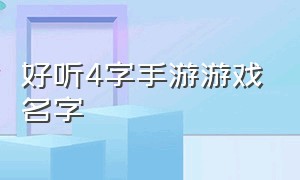 好听4字手游游戏名字